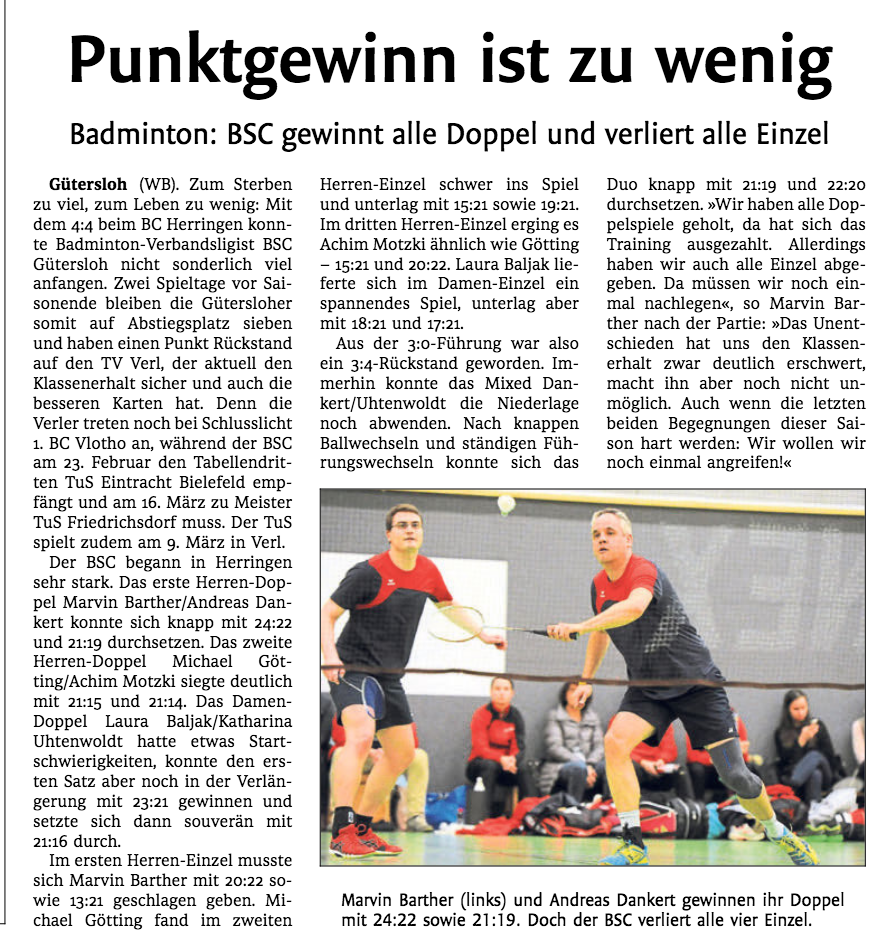 Punktgewinn ist zu wenig

Badminton: BSC gewinnt alle Doppel und verliert alle Einzel

Gütersloh (WB). Zum Sterben zu viel, zum Leben zu wenig: Mit dem 4:4 beim BC Herringen konnte Badminton-Verbandsligist BSC Gütersloh nicht sonderlich viel anfangen. Zwei Spieltage vor Saisonende bleiben die Gütersloher somit auf Abstiegsplatz sieben und haben einen Punkt Rückstand auf den TV Verl, der aktuell den Klassenerhalt sicher und auch die besseren Karten hat. Denn die Verler treten noch bei Schlusslicht 1. BC Vlotho an, während der BSC am 23. Februar den Tabellendritten TuS Eintracht Bielefeld empfängt und am 16. März zu Meister TuS Friedrichsdorf muss. Der TuS spielt zudem am 9. März in Verl.

Der BSC begann in Herringen sehr stark. Das erste Herren-Doppel Marvin Barther/Andreas Dankert konnte sich knapp mit 24:22 und 21:19 durchsetzen. Das zweite Herren-Doppel Michael Götting/Achim Motzki siegte deutlich mit 21:15 und 21:14. Das Damen-Doppel Laura Baljak/Katharina Uhtenwoldt hatte etwas Startschwierigkeiten, konnte den ersten Satz aber noch in der Verlängerung mit 23:21 gewinnen und setzte sich dann souverän mit 21:16 durch.

Im ersten Herren-Einzel musste sich Marvin Barther mit 20:22 sowie 13:21 geschlagen geben. Michael Götting fand im zweiten Herren-Einzel schwer ins Spiel und unterlag mit 15:21 sowie 19:21. Im dritten Herren-Einzel erging es Achim Motzki ähnlich wie Götting – 15:21 und 20:22. Laura Baljak lieferte sich im Damen-Einzel ein spannendes Spiel, unterlag aber mit 18:21 und 17:21.

Aus der 3:0-Führung war also ein 3:4-Rückstand geworden. Immerhin konnte das Mixed Dankert/Uhtenwoldt die Niederlage noch abwenden. Nach knappen Ballwechseln und ständigen Führungswechseln konnte sich das Duo knapp mit 21:19 und 22:20 durchsetzen. »Wir haben alle Doppelspiele geholt, da hat sich das Training ausgezahlt. Allerdings haben wir auch alle Einzel abgegeben. Da müssen wir noch einmal nachlegen«, so Marvin Barther nach der Partie: »Das Unentschieden hat uns den Klassenerhalt zwar deutlich erschwert, macht ihn aber noch nicht unmöglich. Auch wenn die letzten beiden Begegnungen dieser Saison hart werden: Wir wollen wir noch einmal angreifen!«

Marvin Barther (links) und Andreas Dankert gewinnen ihr Doppel mit 24:22 sowie 21:19. Doch der BSC verliert alle vier Einzel.